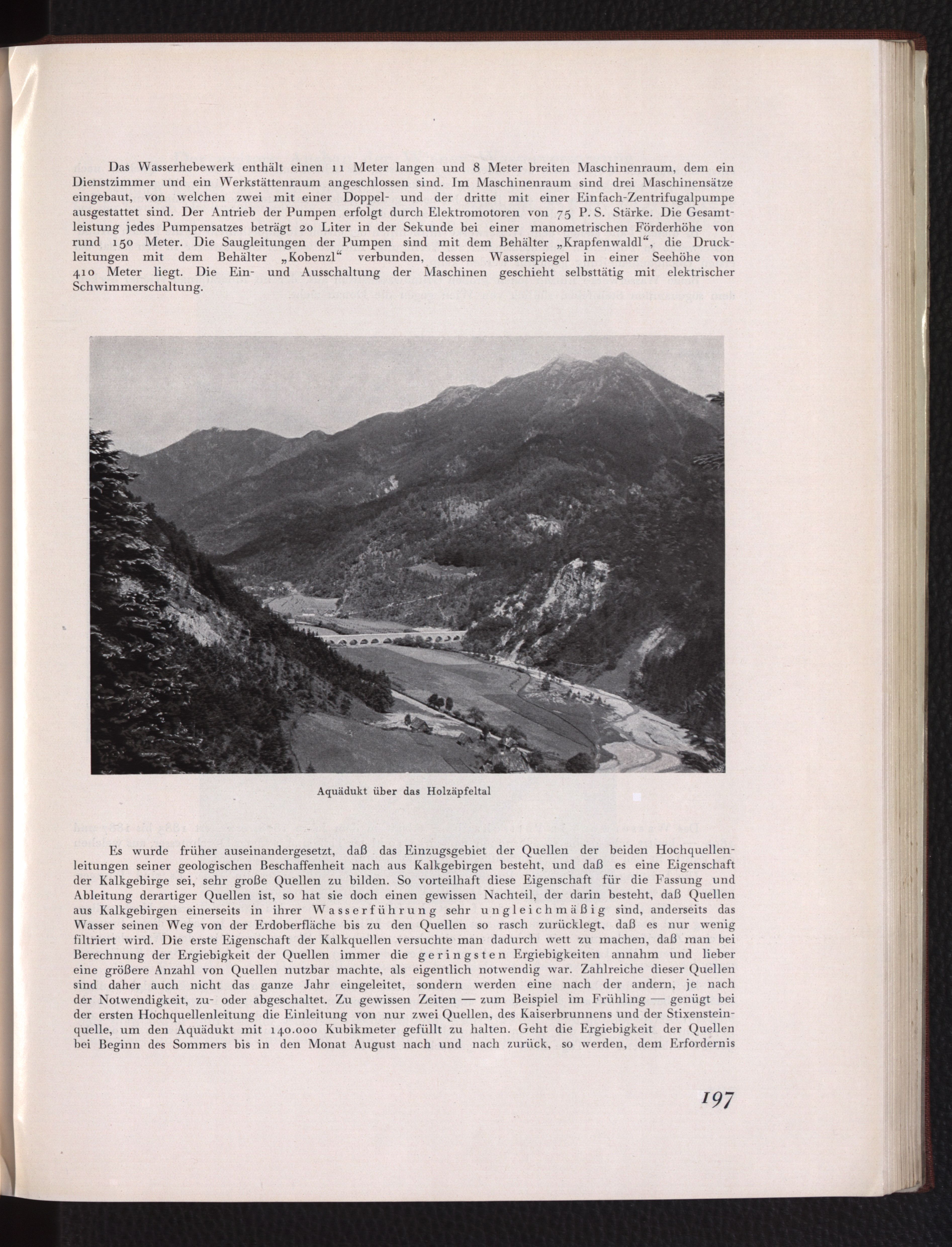 Das Wasserhebewerk enthält einen 11 Meter langen und 8 Meter breiten Maschinenraum, dem ein Dienstzimmer und ein Werkstättenraum angeschlossen sind. Im Maschinenraum sind drei Maschinensätze eingebaut, von welchen zwei mit einer Doppel- und der dritte mit einer Einfach-Zentrifugalpumpe ausgestattet sind. Der Antrieb der Pumpen erfolgt durch Elektromotoren von 75 P. S. Stärke. Die Gesamtleistung jedes Pumpensatzes beträgt 20 Liter in der Sekunde bei einer manometrischen Förderhöhe von rund 150 Meter. Die Saugleitungen der Pumpen sind mit dem Behälter „Krapfenwaldl“, die Druckleitungen mit dem Behälter „Kobenzl“ verbunden, dessen Wasserspiegel in einer Seehöhe von 410 Meter liegt. Die Ein- und Ausschaltung der Maschinen geschieht selbsttätig mit elektrischer Schwimmerschaltung.

Aquädukt über das Holzäpfeltal

Es wurde früher auseinandergesetzt, daß das Einzugsgebiet der Quellen der beiden Hochquellenleitungen seiner geologischen Beschaffenheit nach aus Kalkgebirgen besteht, und daß es eine Eigenschaft der Kalkgebirge sei, sehr große Quellen zu bilden. So vorteilhaft diese Eigenschaft für die Fassung und Ableitung derartiger Quellen ist, so hat sie doch einen gewissen Nachteil, der darin besteht, daß Quellen aus Kalkgebirgen einerseits in ihrer Wasserführung sehr ungleichmäßig sind, anderseits das Wasser seinen Weg von der Erdoberfläche bis zu den Quellen so rasch zurücklegt, daß es nur wenig filtriert wird. Die erste Eigenschaft der Kalkquellen versuchte man dadurch wett zu machen, daß man bei Berechnung der Ergiebigkeit der Quellen immer die geringsten Ergiebigkeiten annahm und lieber eine größere Anzahl von Quellen nutzbar machte, als eigentlich notwendig war. Zahlreiche dieser Quellen sind daher auch nicht das ganze Jahr eingeleitet, sondern werden eine nach der andern, je nach der Notwendigkeit, zu- oder abgeschaltet. Zu gewissen Zeiten — zum Beispiel im Frühling — genügt bei der ersten Hochquellenleitung die Einleitung von nur zwei Quellen, des Kaiserbrunnens und der Stixensteinquelle, um den Aquädukt mit 140.000 Kubikmeter gefüllt zu halten. Geht die Ergiebigkeit der Quellen bei Beginn des Sommers bis in den Monat August nach und nach zurück, so werden, dem Erfordernis

197